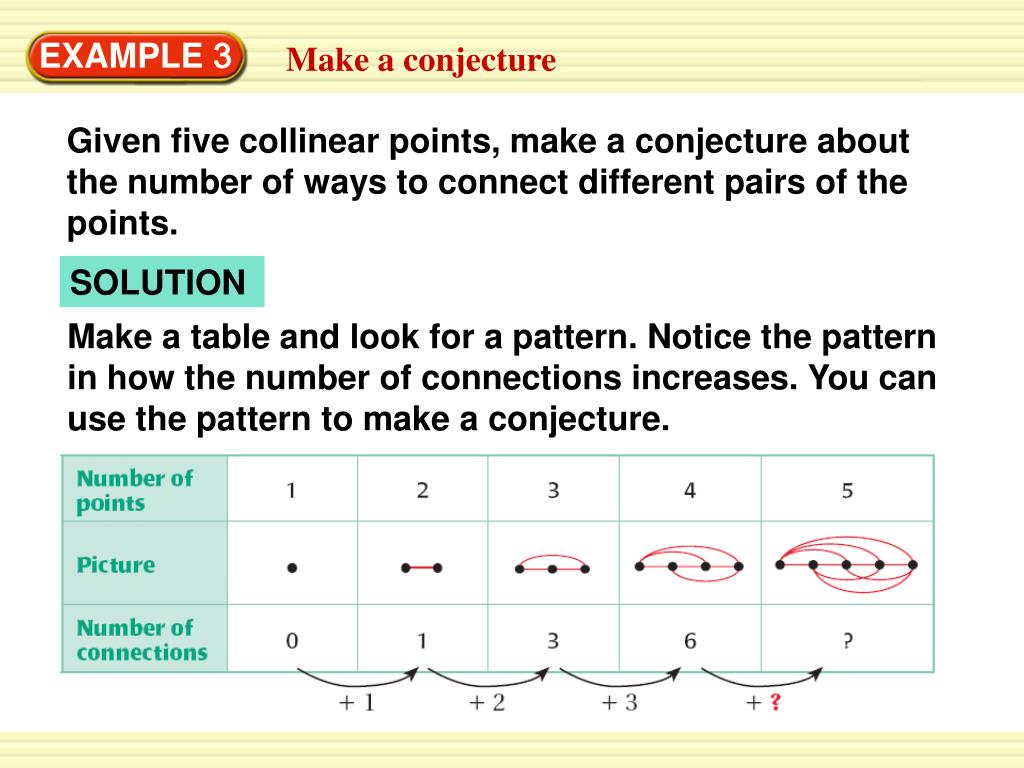 EXAMPLE 3 Make a conjecture

Given five collinear points, make a conjecture about the number of ways to connect different pairs of the points.

SOLUTION

Make a table and look for a pattern. Notice the pattern in how the number of connections increases. You can use the pattern to make a conjecture.

| Number of points | 1 | 2 | 3 | 4 | 5 |
|---|---|---|---|---|---|
| Picture | | | | | |
| Number of connections | 0 | 1 | 3 | 6 | ? |

+ 1 + 2 + 3 + ?